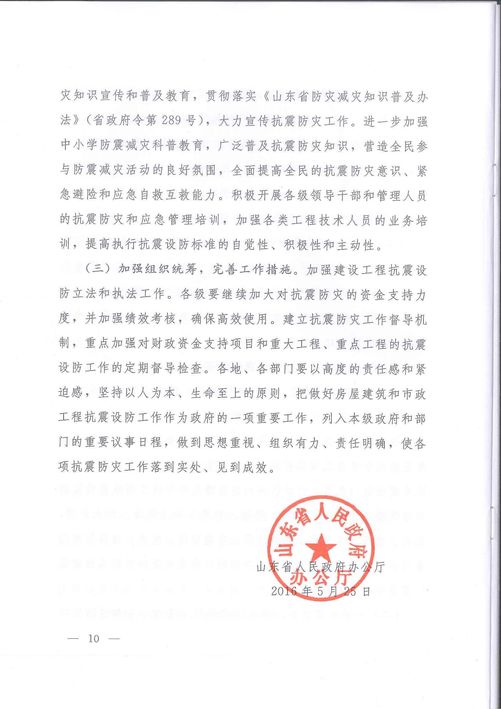 灾知识宣传和普及教育，贯彻落实《山东省防灾减灾知识普及办法》（省政府令第289号），大力宣传抗震防灾工作。进一步加强中小学防震减灾科普教育，广泛普及抗震防灾知识，营造全民参与防震减灾活动的良好氛围，全面提高全民的抗震防灾意识、紧急避险和应急自救互救能力。积极开展各级领导干部和管理人员的抗震防灾和应急管理培训，加强各类工程技术人员的业务培训，提高执行抗震设防标准的自觉性、积极性和主动性。

（三）加强组织统筹，完善工作措施。加强建设工程抗震设防立法和执法工作。各级要继续加大对抗震防灾的资金支持力度，并加强绩效考核，确保高效使用。建立抗震防灾工作督导机制，重点加强对财政资金支持项目和重大工程、重点工程的抗震设防工作的定期督导检查。各地、各部门要以高度的责任感和紧迫感，坚持以人为本、生命至上的原则，把做好房屋建筑和市政工程抗震设防工作作为政府的一项重要工作，列入本级政府和部门的重要议事日程，做到思想重视、组织有力、责任明确，使各项抗震防灾工作落到实处、见到成效。

山东省人民政府办公厅

山东省人民政府办公厅
2016年5月25日

— 10 —